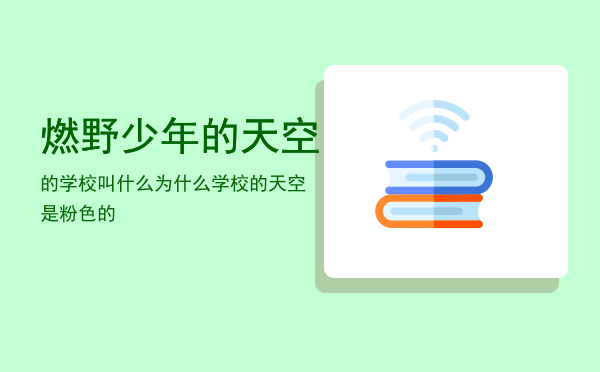 燃野少年的天空

的学校叫什么为什么学校的天空是粉色的